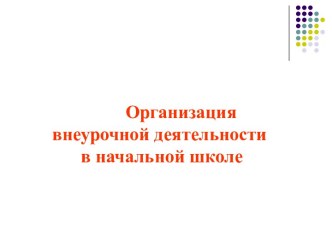 Организация
внеурочной деятельности
в начальной школе